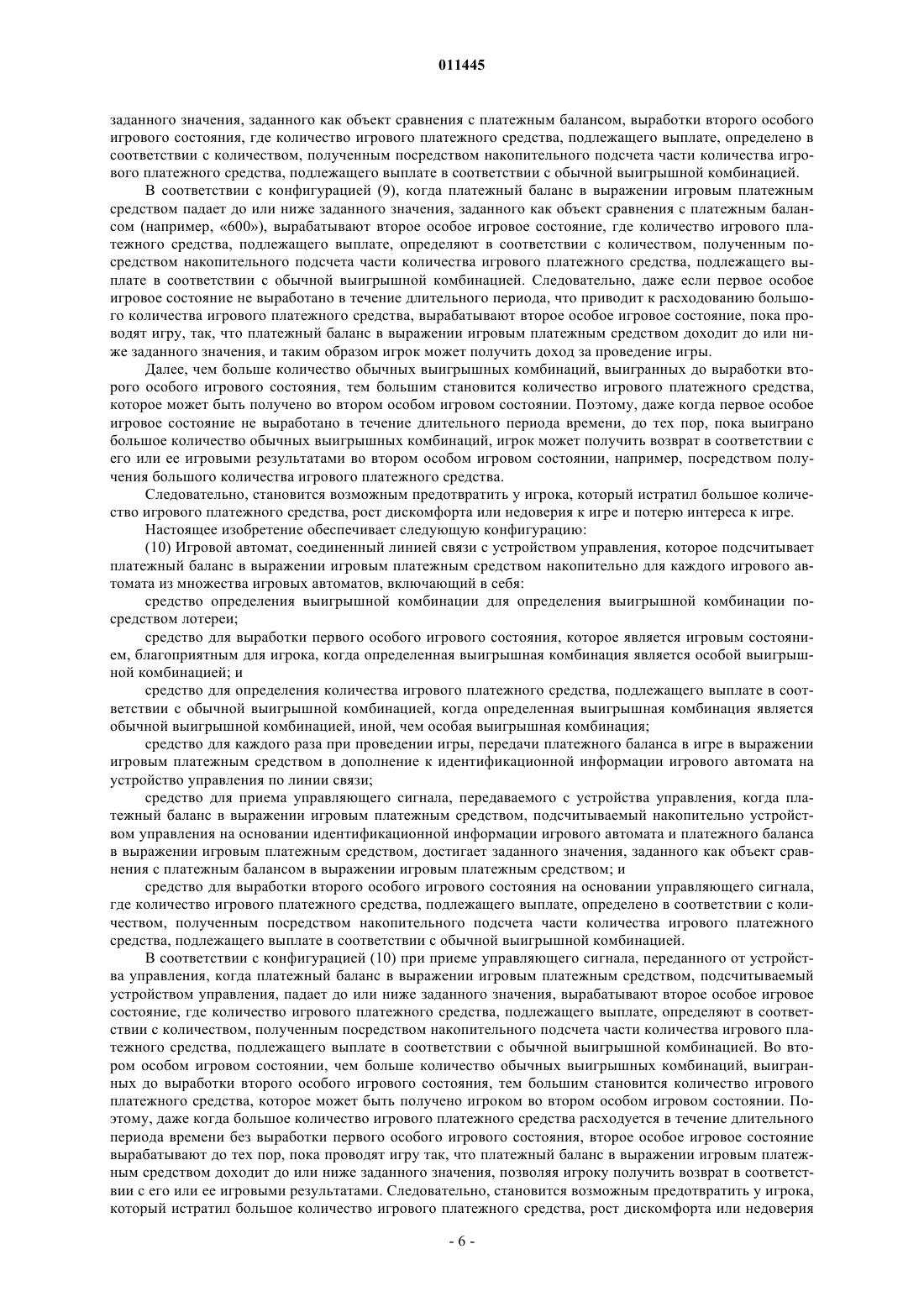 011445

заданного значения, заданного как объект сравнения с платежным балансом, выработки второго особого игрового состояния, где количество игрового платежного средства, подлежащего выплате, определено в соответствии с количеством, полученным посредством накопительного подсчета части количества игрового платежного средства, подлежащего выплате в соответствии с обычной выигрышной комбинацией.

В соответствии с конфигурацией (9), когда платежный баланс в выражении игровым платежным средством падает до или ниже заданного значения, заданного как объект сравнения с платежным балансом (например, «600»), вырабатывают второе особое игровое состояние, где количество игрового платежного средства, подлежащего выплате, определяют в соответствии с количеством, полученным посредством накопительного подсчета части количества игрового платежного средства, подлежащего выплате в соответствии с обычной выигрышной комбинацией. Следовательно, даже если первое особое игровое состояние не выработано в течение длительного периода, что приводит к расходованию большого количества игрового платежного средства, вырабатывают второе особое игровое состояние, пока проводят игру, так, что платежный баланс в выражении игровым платежным средством доходит до или ниже заданного значения, и таким образом игрок может получить доход за проведение игры.

Далее, чем больше количество обычных выигрышных комбинаций, выигранных до выработки второго особого игрового состояния, тем большим становится количество игрового платежного средства, которое может быть получено во втором особом игровом состоянии. Поэтому, даже когда первое особое игровое состояние не выработано в течение длительного периода времени, до тех пор, пока выиграно большое количество обычных выигрышных комбинаций, игрок может получить возврат в соответствии с его или ее игровыми результатами во втором особом игровом состоянии, например, посредством получения большого количества игрового платежного средства.

Следовательно, становится возможным предотвратить у игрока, который истратил большое количество игрового платежного средства, рост дискомфорта или недоверия к игре и потерю интереса к игре.

Настоящее изобретение обеспечивает следующую конфигурацию:

(10) Игровой автомат, соединенный линией связи с устройством управления, которое подсчитывает платежный баланс в выражении игровым платежным средством накопительно для каждого игрового автомата из множества игровых автоматов, включающий в себя:

средство определения выигрышной комбинации для определения выигрышной комбинации посредством лотереи;

средство для выработки первого особого игрового состояния, которое является игровым состоянием, благоприятным для игрока, когда определенная выигрышная комбинация является особой выигрышной комбинацией; и

средство для определения количества игрового платежного средства, подлежащего выплате в соответствии с обычной выигрышной комбинацией, когда определенная выигрышная комбинация является обычной выигрышной комбинацией, иной, чем особая выигрышная комбинация;

средство для каждого раза при проведении игры, передачи платежного баланса в игре в выражении игровым платежным средством в дополнение к идентификационной информации игрового автомата на устройство управления по линии связи;

средство для приема управляющего сигнала, передаваемого с устройства управления, когда платежный баланс в выражении игровым платежным средством, подсчитываемый накопительно устройством управления на основании идентификационной информации игрового автомата и платежного баланса в выражении игровым платежным средством, достигает заданного значения, заданного как объект сравнения с платежным балансом в выражении игровым платежным средством; и

средство для выработки второго особого игрового состояния на основании управляющего сигнала, где количество игрового платежного средства, подлежащего выплате, определено в соответствии с количеством, полученным посредством накопительного подсчета части количества игрового платежного средства, подлежащего выплате в соответствии с обычной выигрышной комбинацией.

В соответствии с конфигурацией (10) при приеме управляющего сигнала, переданного от устройства управления, когда платежный баланс в выражении игровым платежным средством, подсчитываемый устройством управления, падает до или ниже заданного значения, вырабатывают второе особое игровое состояние, где количество игрового платежного средства, подлежащего выплате, определяют в соответствии с количеством, полученным посредством накопительного подсчета части количества игрового платежного средства, подлежащего выплате в соответствии с обычной выигрышной комбинацией. Во втором особом игровом состоянии, чем больше количество обычных выигрышных комбинаций, выигранных до выработки второго особого игрового состояния, тем большим становится количество игрового платежного средства, которое может быть получено игроком во втором особом игровом состоянии. Поэтому, даже когда большое количество игрового платежного средства расходуется в течение длительного периода времени без выработки первого особого игрового состояния, второе особое игровое состояние вырабатывают до тех пор, пока проводят игру так, что платежный баланс в выражении игровым платежным средством доходит до или ниже заданного значения, позволяя игроку получить возврат в соответствии с его или ее игровыми результатами. Следовательно, становится возможным предотвратить у игрока, который истратил большое количество игрового платежного средства, рост дискомфорта или недоверия

- 6 -